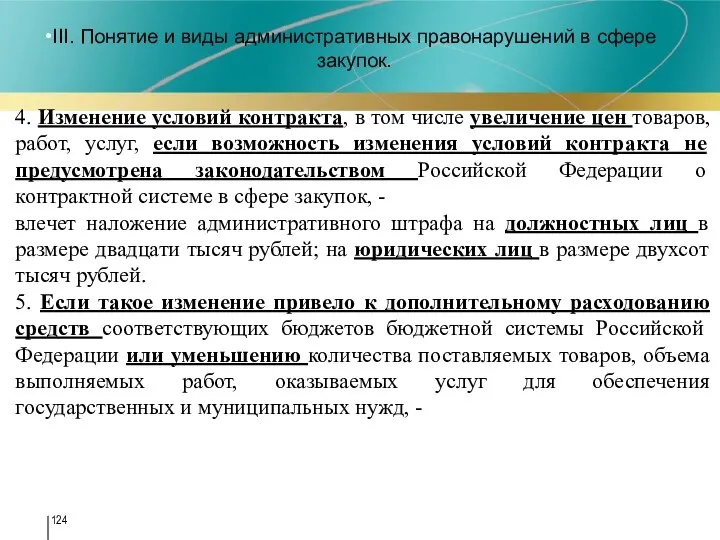 •III. Понятие и виды административных правонарушений в сфере закупок.

4. Изменение условий контракта, в том числе увеличение цен товаров, работ, услуг, если возможность изменения условий контракта не предусмотрена законодательством Российской Федерации о контрактной системе в сфере закупок, -
влечет наложение административного штрафа на должностных лиц в размере двадцати тысяч рублей; на юридических лиц в размере двухсот тысяч рублей.
5. Если такое изменение привело к дополнительному расходованию средств соответствующих бюджетов бюджетной системы Российской Федерации или уменьшению количества поставляемых товаров, объема выполняемых работ, оказываемых услуг для обеспечения государственных и муниципальных нужд, -

124